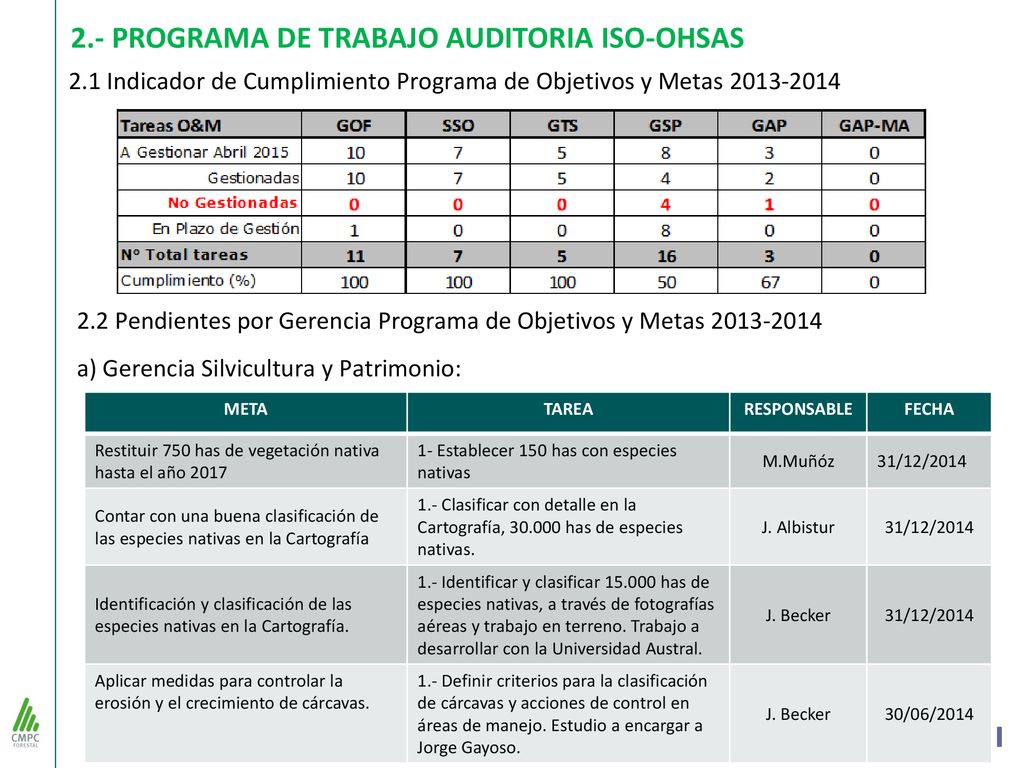 2.- PROGRAMA DE TRABAJO AUDITORIA ISO-OHSAS

2.1 Indicador de Cumplimiento Programa de Objetivos y Metas 2013-2014

| Tareas O&M | GOF | SSO | GTS | GSP | GAP | GAP-MA |
|---|---|---|---|---|---|---|
| A Gestionar Abril 2015 | 10 | 7 | 5 | 8 | 3 | 0 |
| Gestionadas | 10 | 7 | 5 | 4 | 2 | 0 |
| No Gestionadas | 0 | 0 | 0 | 4 | 1 | 0 |
| En Plazo de Gestión | 1 | 0 | 0 | 8 | 0 | 0 |
| N° Total tareas | 11 | 7 | 5 | 16 | 3 | 0 |
| Cumplimiento (%) | 100 | 100 | 100 | 50 | 67 | 0 |

2.2 Pendientes por Gerencia Programa de Objetivos y Metas 2013-2014

a) Gerencia Silvicultura y Patrimonio:

| META | TAREA | RESPONSABLE | FECHA |
|---|---|---|---|
| Restituir 750 has de vegetación nativa hasta el año 2017 | 1- Establecer 150 has con especies nativas | M.Muñóz | 31/12/2014 |
| Contar con una buena clasificación de las especies nativas en la Cartografía | 1.- Clasificar con detalle en la Cartografía, 30.000 has de especies nativas. | J. Albistur | 31/12/2014 |
| Identificación y clasificación de las especies nativas en la Cartografía. | 1.- Identificar y clasificar 15.000 has de especies nativas, a través de fotografías aéreas y trabajo en terreno. Trabajo a desarrollar con la Universidad Austral. | J. Becker | 31/12/2014 |
| Aplicar medidas para controlar la erosión y el crecimiento de cárcavas. | 1.- Definir criterios para la clasificación de cárcavas y acciones de control en áreas de manejo. Estudio a encargar a Jorge Gayoso. | J. Becker | 30/06/2014 |

CMPC FORESTAL